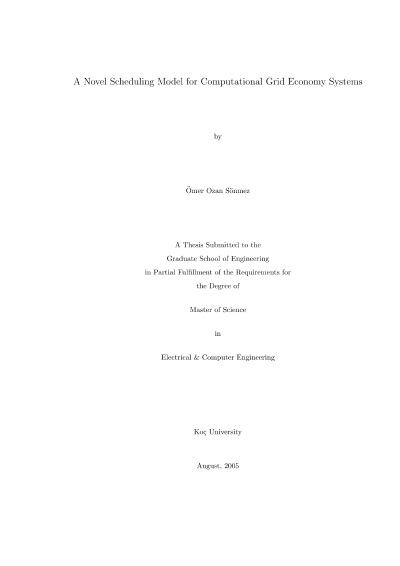 A Novel Scheduling Model for Computational Grid Economy Systems

by

Ömer Ozan Sönmez

A Thesis Submitted to the
Graduate School of Engineering
in Partial Fulfillment of the Requirements for
the Degree of

Master of Science

in

Electrical & Computer Engineering

Koç University

August, 2005